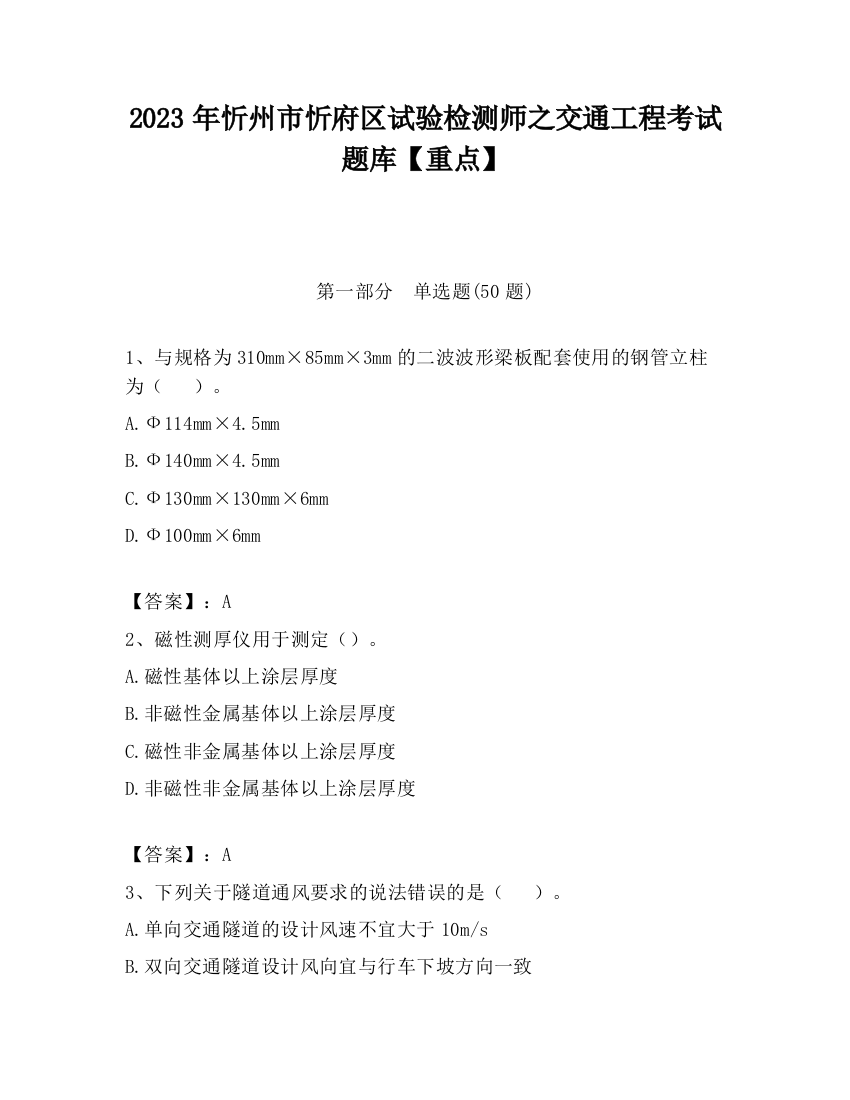 2023 年忻州市忻府区试验检测师之交通工程考试题库【重点】

第一部分　单选题(50 题)

1、与规格为 310mm×85mm×3mm 的二波波形梁板配套使用的钢管立柱为（　　）。

A.Φ114mm×4.5mm

B.Φ140mm×4.5mm

C.Φ130mm×130mm×6mm

D.Φ100mm×6mm

【答案】：A

2、磁性测厚仪用于测定（）。

A.磁性基体以上涂层厚度

B.非磁性金属基体以上涂层厚度

C.磁性非金属基体以上涂层厚度

D.非磁性非金属基体以上涂层厚度

【答案】：A

3、下列关于隧道通风要求的说法错误的是（　　）。

A.单向交通隧道的设计风速不宜大于 10m/s

B.双向交通隧道设计风向宜与行车下坡方向一致